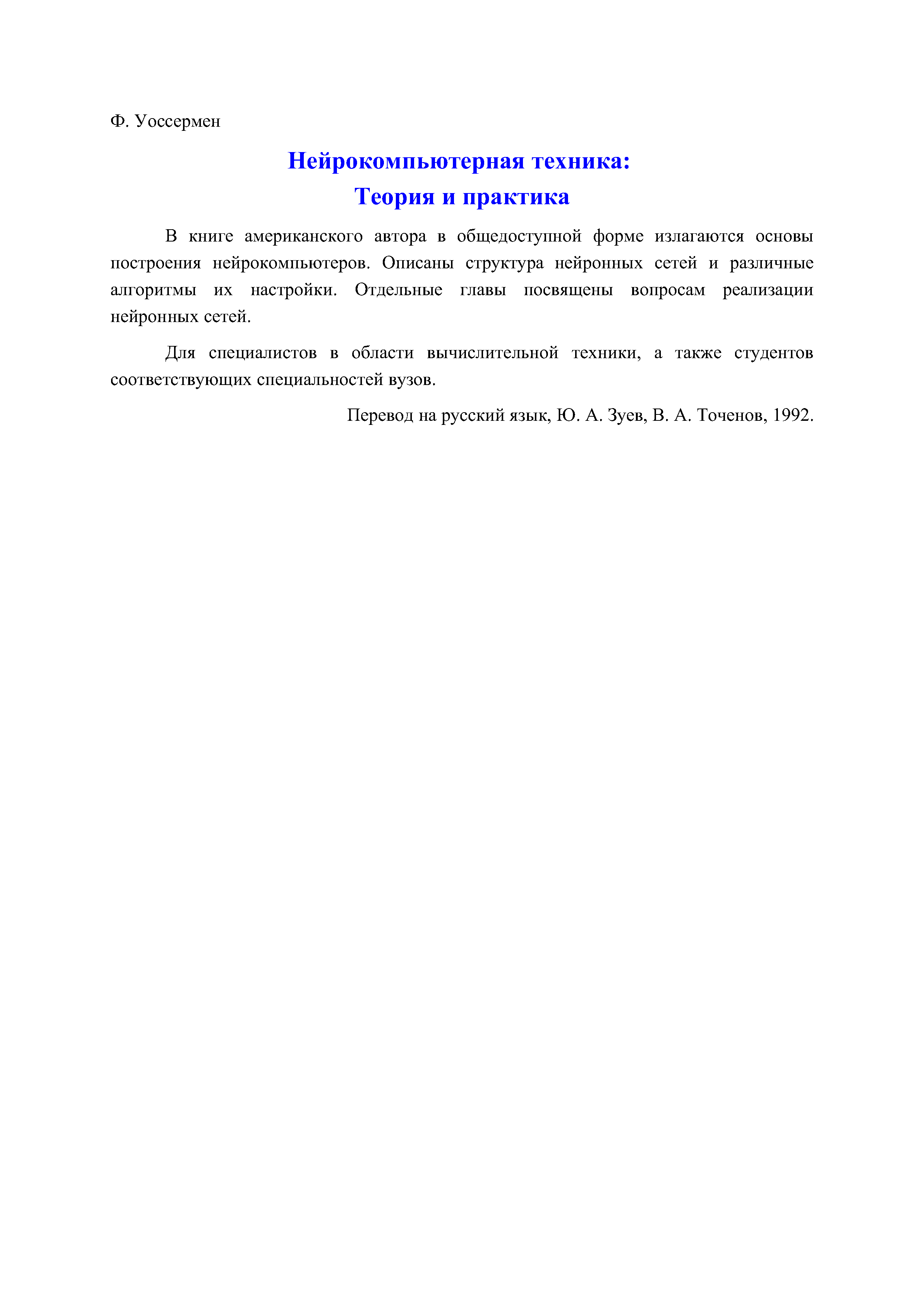 Ф. Уоссермен

Нейрокомпьютерная техника:
Теория и практика

В книге американского автора в общедоступной форме излагаются основы построения нейрокомпьютеров. Описаны структура нейронных сетей и различные алгоритмы их настройки. Отдельные главы посвящены вопросам реализации нейронных сетей.

Для специалистов в области вычислительной техники, а также студентов соответствующих специальностей вузов.

Перевод на русский язык, Ю. А. Зуев, В. А. Точенов, 1992.